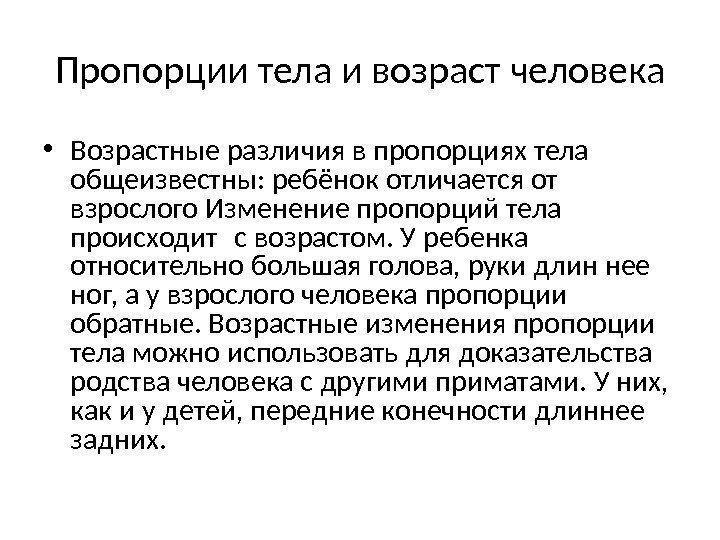 Пропорции тела и возраст человека

• Возрастные различия в пропорциях тела общеизвестны: ребёнок отличается от взрослого Изменение пропорций тела происходит  с возрастом. У ребенка относительно большая голова, руки длин нее ног, а у взрослого человека пропорции обратные. Возрастные изменения пропорции тела можно использовать для доказательства родства человека с другими приматами. У них, как и у детей, передние конечности длиннее задних.